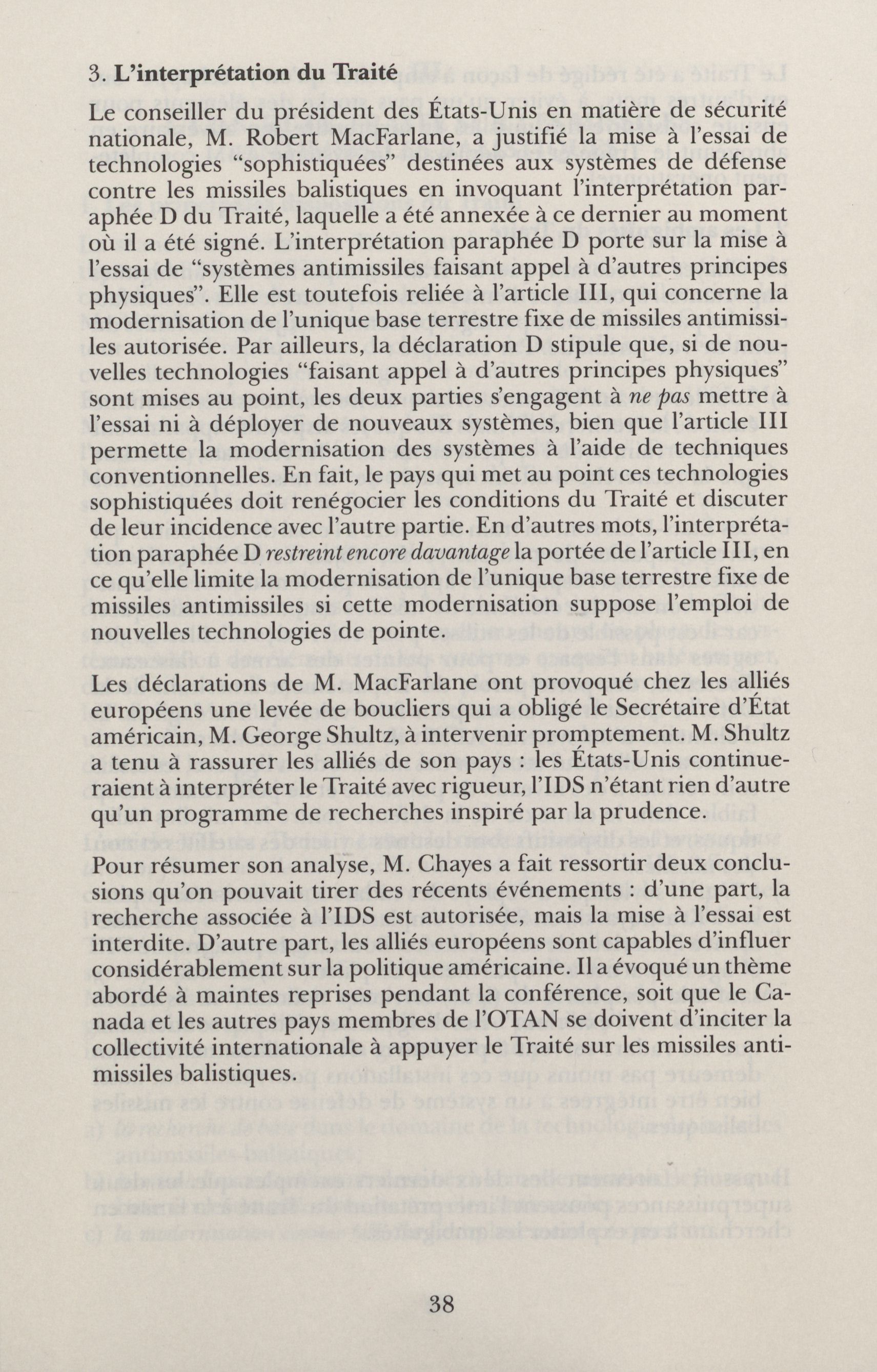 3. L'interprétation du Traité

Le conseiller du président des États-Unis en matière de sécurité nationale, M. Robert MacFarlane, a justifié la mise à l'essai de technologies "sophistiquées" destinées aux systèmes de défense contre les missiles balistiques en invoquant l'interprétation paraphée D du Traité, laquelle a été annexée à ce dernier au moment où il a été signé. L'interprétation paraphée D porte sur la mise à l'essai de "systèmes antimissiles faisant appel à d'autres principes physiques". Elle est toutefois reliée à l'article III, qui concerne la modernisation de l'unique base terrestre fixe de missiles antimissiles autorisée. Par ailleurs, la déclaration D stipule que, si de nouvelles technologies "faisant appel à d'autres principes physiques" sont mises au point, les deux parties s'engagent à ne pas mettre à l'essai ni à déployer de nouveaux systèmes, bien que l'article III permette la modernisation des systèmes à l'aide de techniques conventionnelles. En fait, le pays qui met au point ces technologies sophistiquées doit renégocier les conditions du Traité et discuter de leur incidence avec l'autre partie. En d'autres mots, l'interprétation paraphée D restreint encore davantage la portée de l'article III, en ce qu'elle limite la modernisation de l'unique base terrestre fixe de missiles antimissiles si cette modernisation suppose l'emploi de nouvelles technologies de pointe.

Les déclarations de M. MacFarlane ont provoqué chez les alliés européens une levée de boucliers qui a obligé le Secrétaire d'État américain, M. George Shultz, à intervenir promptement. M. Shultz a tenu à rassurer les alliés de son pays : les États-Unis continueraient à interpréter le Traité avec rigueur, l'IDS n'étant rien d'autre qu'un programme de recherches inspiré par la prudence.

Pour résumer son analyse, M. Chayes a fait ressortir deux conclusions qu'on pouvait tirer des récents événements : d'une part, la recherche associée à l'IDS est autorisée, mais la mise à l'essai est interdite. D'autre part, les alliés européens sont capables d'influer considérablement sur la politique américaine. Il a évoqué un thème abordé à maintes reprises pendant la conférence, soit que le Canada et les autres pays membres de l'OTAN se doivent d'inciter la collectivité internationale à appuyer le Traité sur les missiles antimissiles balistiques.

38